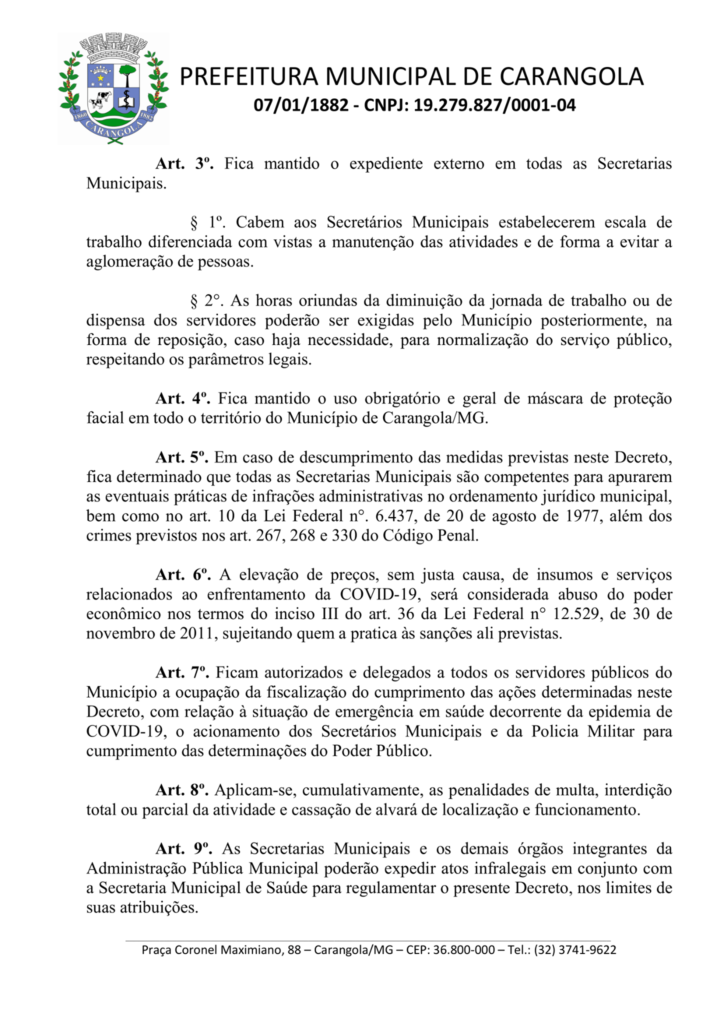 1860 CARANGOLA 1882

PREFEITURA MUNICIPAL DE CARANGOLA
07/01/1882 - CNPJ: 19.279.827/0001-04

Art. 3º. Fica mantido o expediente externo em todas as Secretarias Municipais.

§ 1º. Cabem aos Secretários Municipais estabelecerem escala de trabalho diferenciada com vistas a manutenção das atividades e de forma a evitar a aglomeração de pessoas.

§ 2°. As horas oriundas da diminuição da jornada de trabalho ou de dispensa dos servidores poderão ser exigidas pelo Município posteriormente, na forma de reposição, caso haja necessidade, para normalização do serviço público, respeitando os parâmetros legais.

Art. 4º. Fica mantido o uso obrigatório e geral de máscara de proteção facial em todo o território do Município de Carangola/MG.

Art. 5º. Em caso de descumprimento das medidas previstas neste Decreto, fica determinado que todas as Secretarias Municipais são competentes para apurarem as eventuais práticas de infrações administrativas no ordenamento jurídico municipal, bem como no art. 10 da Lei Federal n°. 6.437, de 20 de agosto de 1977, além dos crimes previstos nos art. 267, 268 e 330 do Código Penal.

Art. 6º. A elevação de preços, sem justa causa, de insumos e serviços relacionados ao enfrentamento da COVID-19, será considerada abuso do poder econômico nos termos do inciso III do art. 36 da Lei Federal n° 12.529, de 30 de novembro de 2011, sujeitando quem a pratica às sanções ali previstas.

Art. 7º. Ficam autorizados e delegados a todos os servidores públicos do Município a ocupação da fiscalização do cumprimento das ações determinadas neste Decreto, com relação à situação de emergência em saúde decorrente da epidemia de COVID-19, o acionamento dos Secretários Municipais e da Policia Militar para cumprimento das determinações do Poder Público.

Art. 8º. Aplicam-se, cumulativamente, as penalidades de multa, interdição total ou parcial da atividade e cassação de alvará de localização e funcionamento.

Art. 9º. As Secretarias Municipais e os demais órgãos integrantes da Administração Pública Municipal poderão expedir atos infralegais em conjunto com a Secretaria Municipal de Saúde para regulamentar o presente Decreto, nos limites de suas atribuições.

Praça Coronel Maximiano, 88 – Carangola/MG – CEP: 36.800-000 – Tel.: (32) 3741-9622